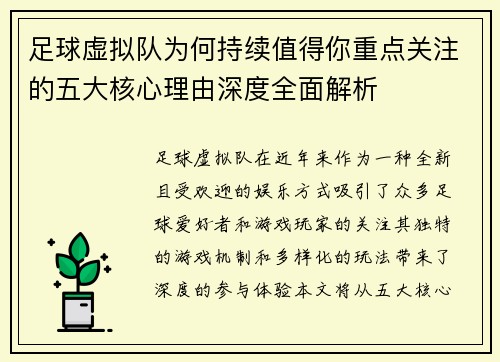 足球虚拟队为何持续值得你重点关注的五大核心理由深度全面解析

足球虚拟队在近年来作为一种全新且受欢迎的娱乐方式吸引了众多足球爱好者和游戏玩家的关注其独特的游戏机制和多样化的玩法带来了深度的参与体验本文将从五大核心